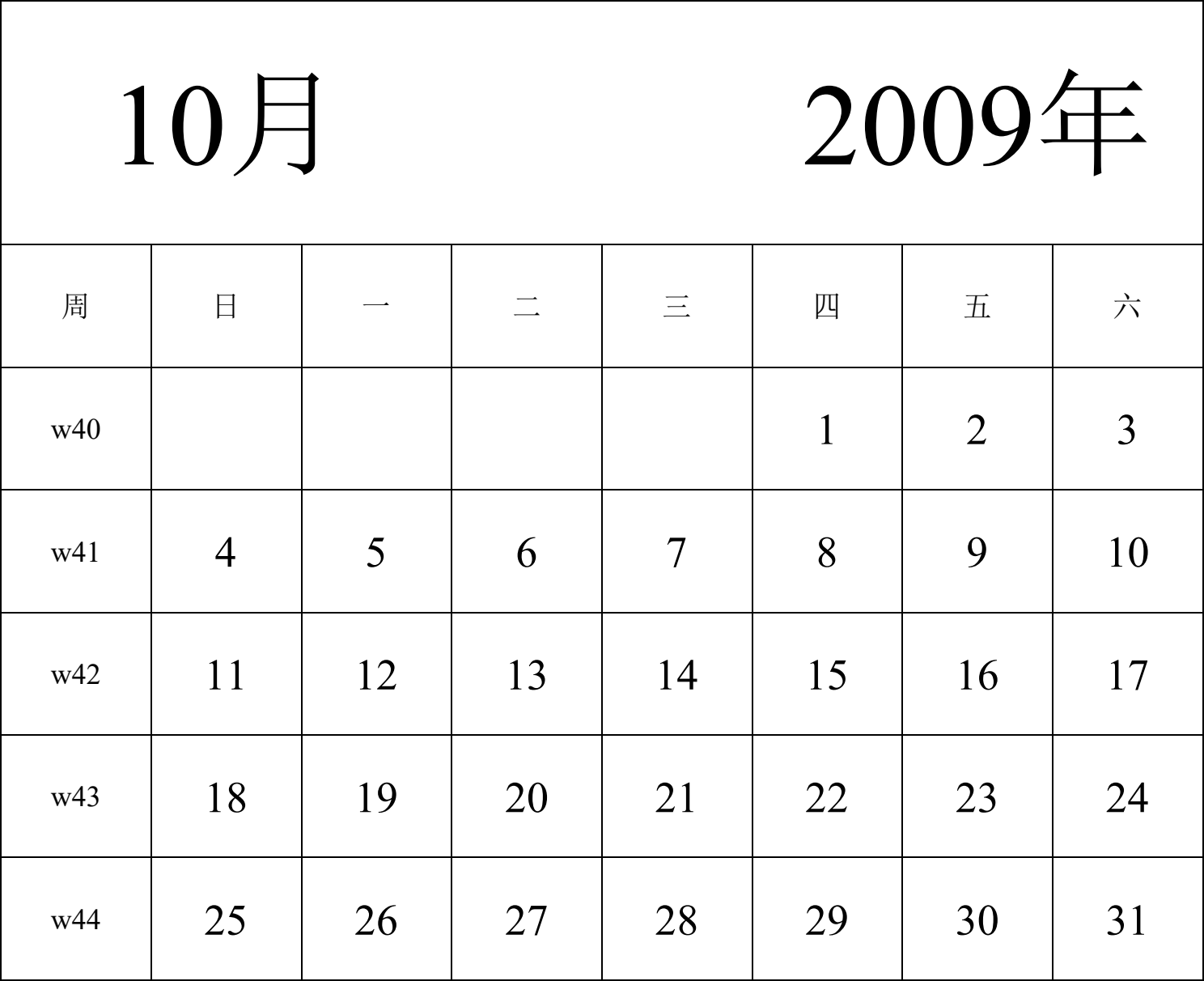 10月 2009年

| 周 | 日 | 一 | 二 | 三 | 四 | 五 | 六 |
|---|---|---|---|---|---|---|---|
| w40 | | | | | 1 | 2 | 3 |
| w41 | 4 | 5 | 6 | 7 | 8 | 9 | 10 |
| w42 | 11 | 12 | 13 | 14 | 15 | 16 | 17 |
| w43 | 18 | 19 | 20 | 21 | 22 | 23 | 24 |
| w44 | 25 | 26 | 27 | 28 | 29 | 30 | 31 |